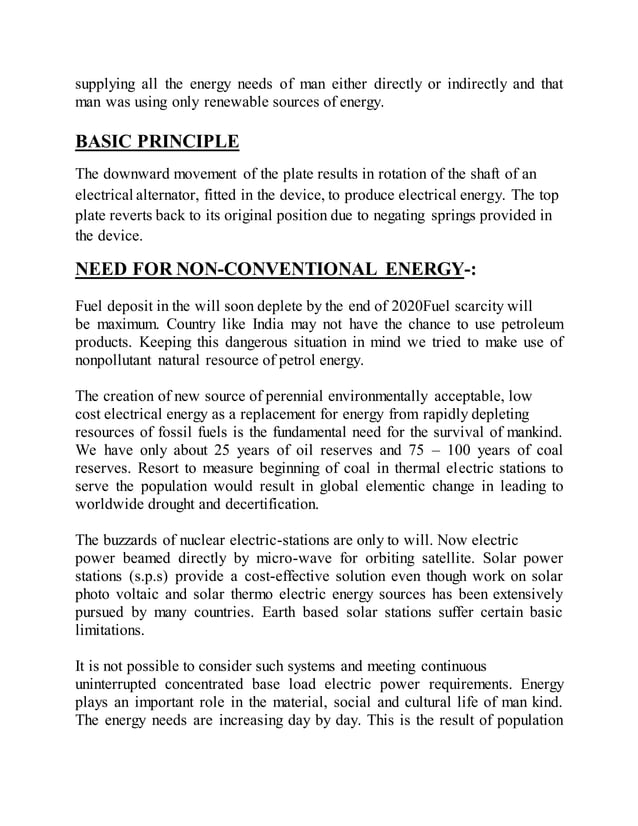 supplying all the energy needs of man either directly or indirectly and that man was using only renewable sources of energy.

BASIC PRINCIPLE

The downward movement of the plate results in rotation of the shaft of an electrical alternator, fitted in the device, to produce electrical energy. The top plate reverts back to its original position due to negating springs provided in the device.

NEED FOR NON-CONVENTIONAL ENERGY-:

Fuel deposit in the will soon deplete by the end of 2020Fuel scarcity will be maximum. Country like India may not have the chance to use petroleum products. Keeping this dangerous situation in mind we tried to make use of nonpollutant natural resource of petrol energy.

The creation of new source of perennial environmentally acceptable, low cost electrical energy as a replacement for energy from rapidly depleting resources of fossil fuels is the fundamental need for the survival of mankind. We have only about 25 years of oil reserves and 75 – 100 years of coal reserves. Resort to measure beginning of coal in thermal electric stations to serve the population would result in global elementic change in leading to worldwide drought and decertification.

The buzzards of nuclear electric-stations are only to will. Now electric power beamed directly by micro-wave for orbiting satellite. Solar power stations (s.p.s) provide a cost-effective solution even though work on solar photo voltaic and solar thermo electric energy sources has been extensively pursued by many countries. Earth based solar stations suffer certain basic limitations.

It is not possible to consider such systems and meeting continuous uninterrupted concentrated base load electric power requirements. Energy plays an important role in the material, social and cultural life of man kind. The energy needs are increasing day by day. This is the result of population